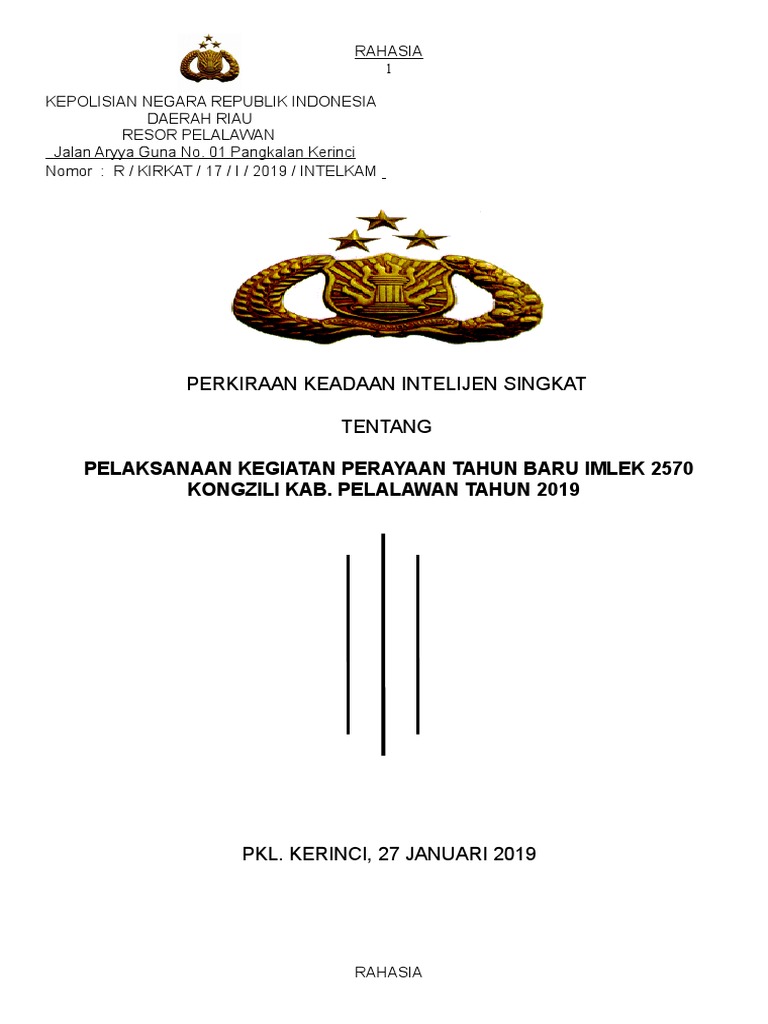 RAHASIA
1

KEPOLISIAN NEGARA REPUBLIK INDONESIA
DAERAH RIAU
RESOR PELALAWAN
Jalan Aryya Guna No. 01 Pangkalan Kerinci
Nomor : R / KIRKAT / 17 / I / 2019 / INTELKAM

PERKIRAAN KEADAAN INTELIJEN SINGKAT

TENTANG

PELAKSANAAN KEGIATAN PERAYAAN TAHUN BARU IMLEK 2570
KONGZILI KAB. PELALAWAN TAHUN 2019

PKL. KERINCI, 27 JANUARI 2019

RAHASIA